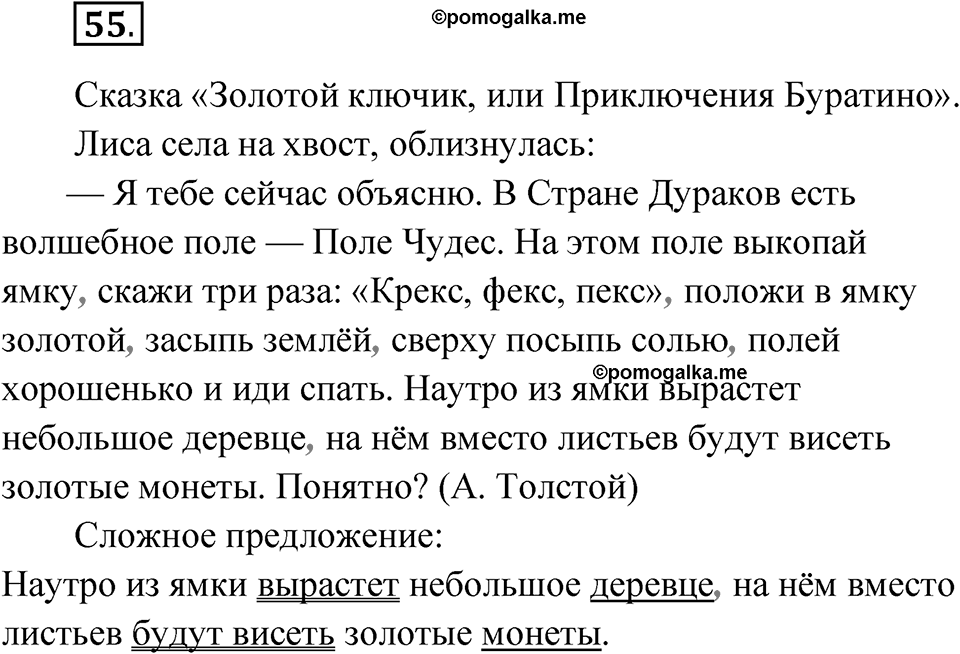 55.

©pomogalka.me

Сказка «Золотой ключик, или Приключения Буратино».

Лиса села на хвост, облизнулась:

— Я тебе сейчас объясню. В Стране Дураков есть волшебное поле — Поле Чудес. На этом поле выкопай ямку, скажи три раза: «Крекс, фекс, пекс», положи в ямку золотой, засыпь землёй, сверху посыпь солью, полей хорошенько и иди спать. Наутро из ямки вырастет небольшое деревце, на нём вместо листьев будут висеть золотые монеты. Понятно? (А. Толстой)

©pomogalka.me

Сложное предложение:

Наутро из ямки вырастет небольшое деревце, на нём вместо листьев будут висеть золотые монеты.